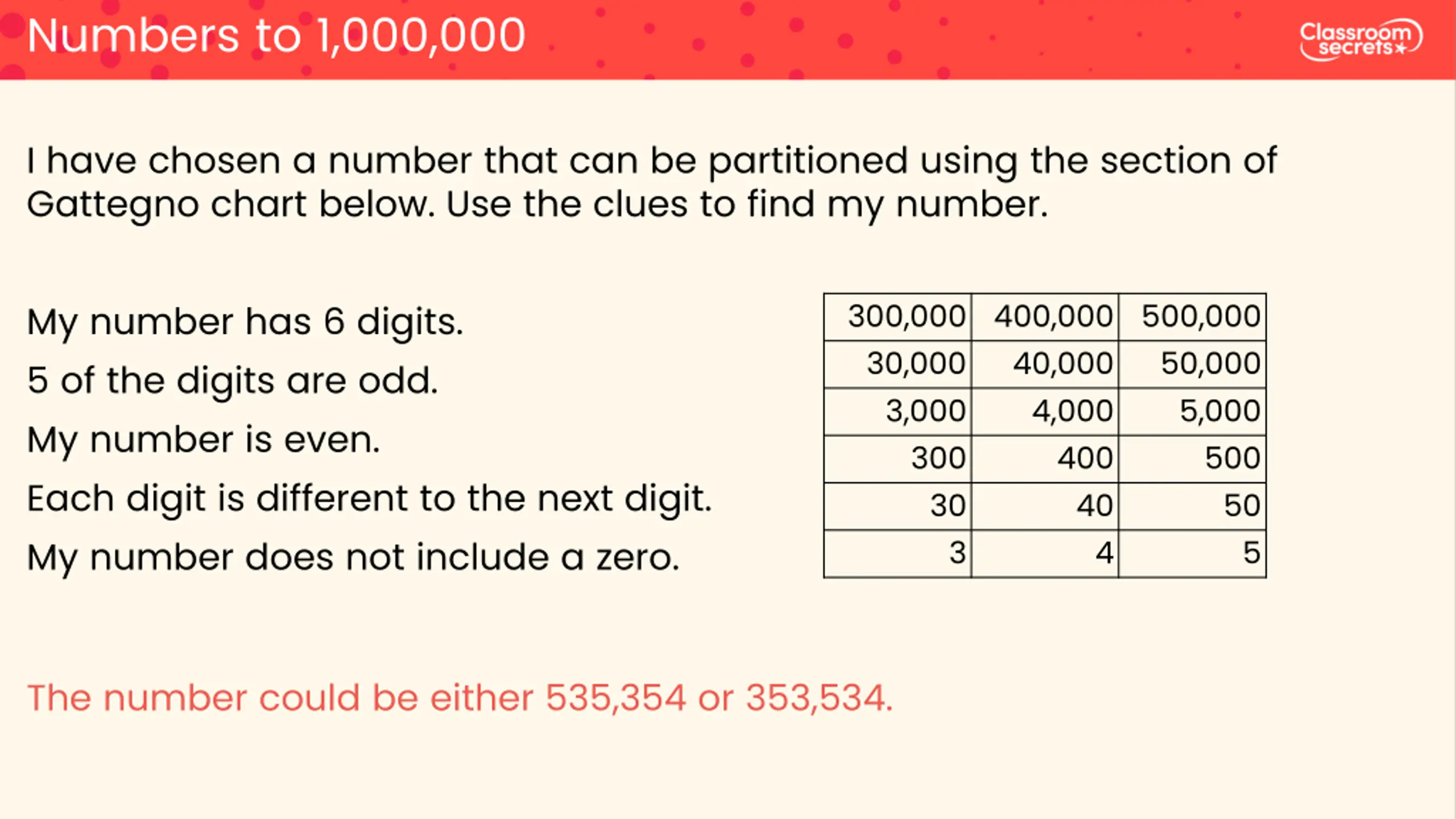 Numbers to 1,000,000

Classroom secrets

I have chosen a number that can be partitioned using the section of Gattegno chart below. Use the clues to find my number.

My number has 6 digits.

5 of the digits are odd.

My number is even.

Each digit is different to the next digit.

My number does not include a zero.

| 300,000 | 400,000 | 500,000 |
|---|---|---|
| 30,000 | 40,000 | 50,000 |
| 3,000 | 4,000 | 5,000 |
| 300 | 400 | 500 |
| 30 | 40 | 50 |
| 3 | 4 | 5 |

The number could be either 535,354 or 353,534.